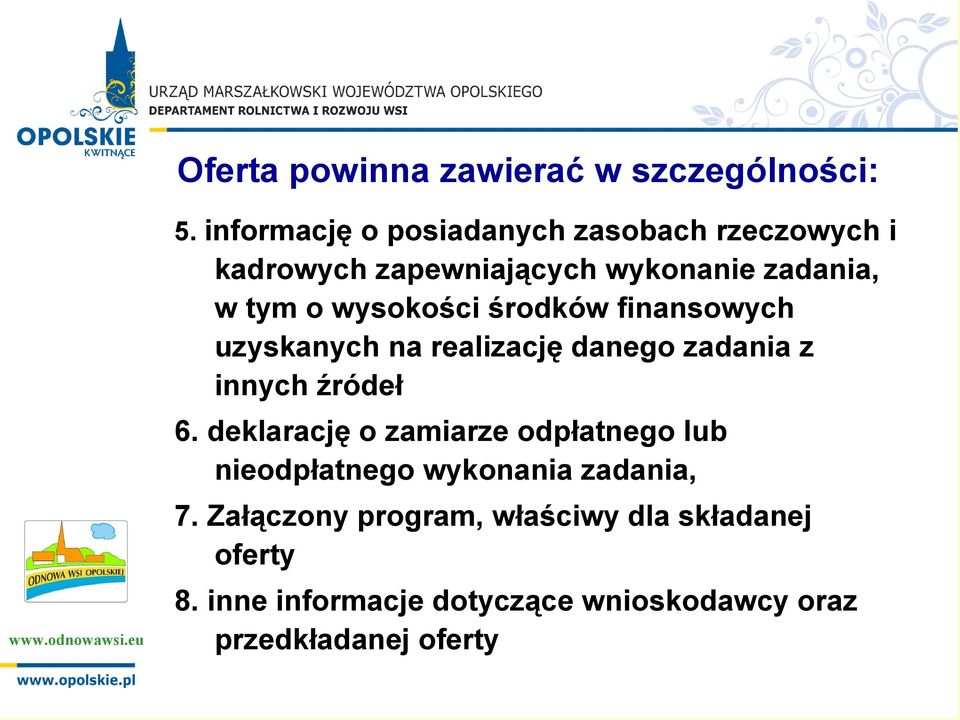 OPOLSKIE
KWITNĄCE

URZĄD MARSZAŁKOWSKI WOJEWÓDZTWA OPOLSKIEGO
DEPARTAMENT ROLNICTWA I ROZWOJU WSI

Oferta powinna zawierać w szczególności:

5. informację o posiadanych zasobach rzeczowych i kadrowych zapewniających wykonanie zadania, w tym o wysokości środków finansowych uzyskanych na realizację danego zadania z innych źródeł

6. deklarację o zamiarze odpłatnego lub nieodpłatnego wykonania zadania,

7. Załączony program, właściwy dla składanej oferty

8. inne informacje dotyczące wnioskodawcy oraz przedkładanej oferty

ODNOWA WSI OPOLSKIEJ

www.odnowawsi.eu

www.opolskie.pl